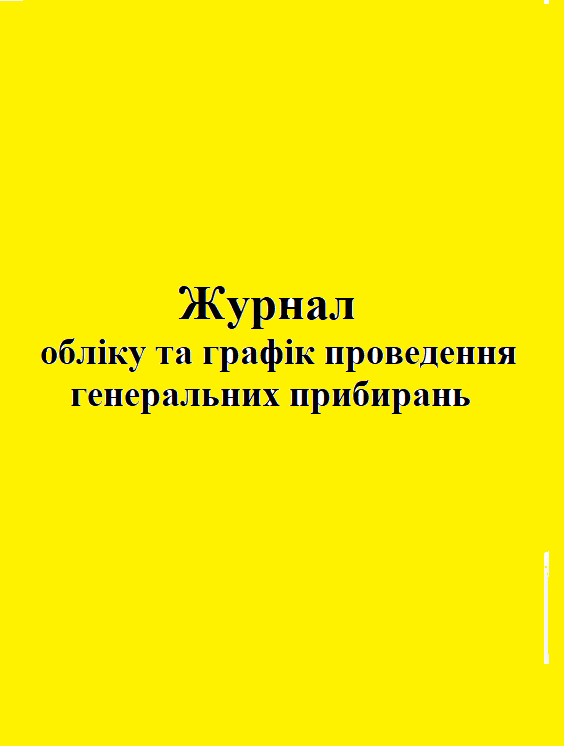 Журнал
обліку та графік проведення
генеральних прибирань